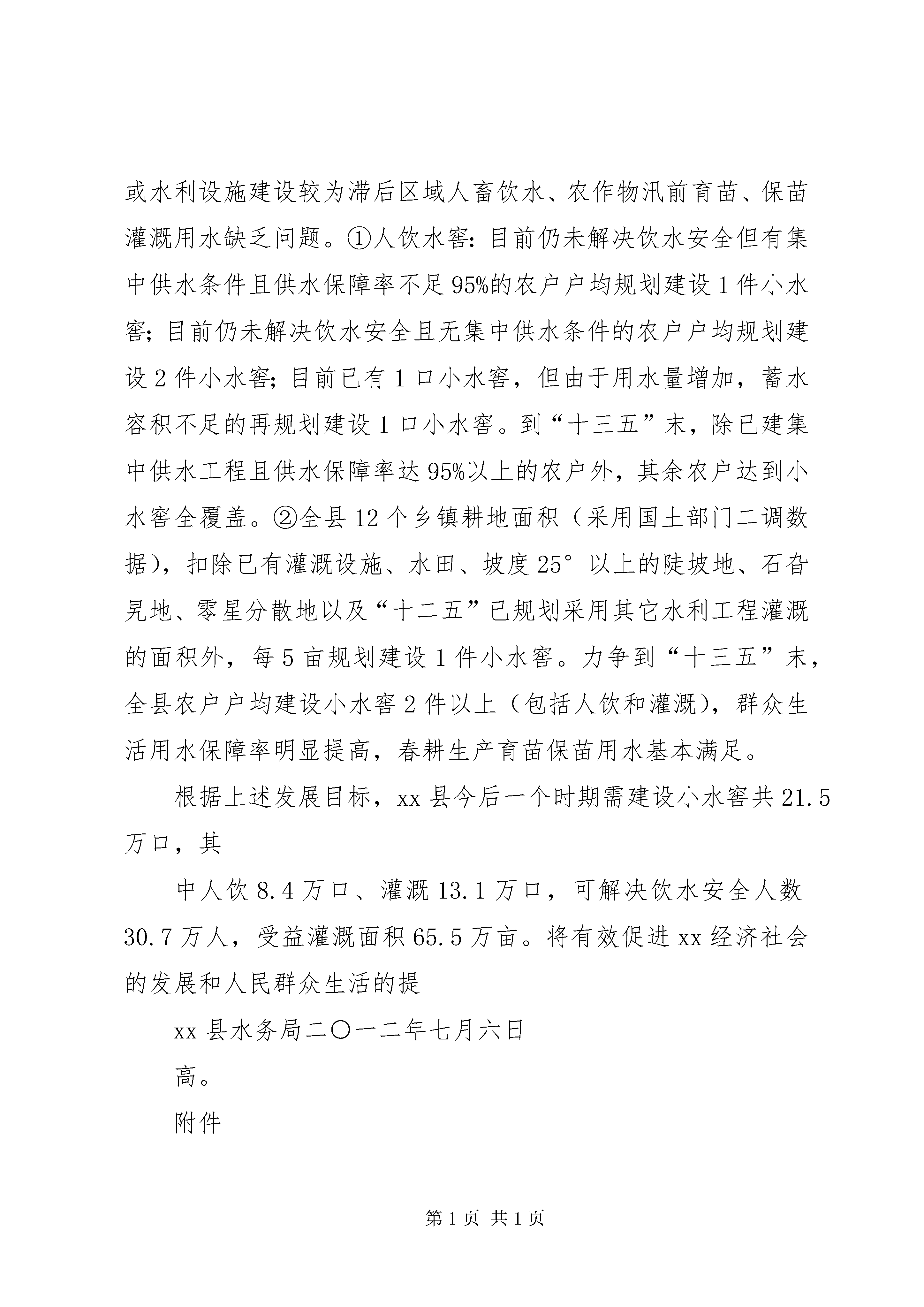 或水利设施建设较为滞后区域人畜饮水、农作物汛前育苗、保苗灌溉用水缺乏问题。①人饮水窖：目前仍未解决饮水安全但有集中供水条件且供水保障率不足95%的农户户均规划建设1件小水窖；目前仍未解决饮水安全且无集中供水条件的农户户均规划建设2件小水窖；目前已有1口小水窖，但由于用水量增加，蓄水容积不足的再规划建设1口小水窖。到“十三五”末，除已建集中供水工程且供水保障率达95%以上的农户外，其余农户达到小水窖全覆盖。②全县12个乡镇耕地面积（采用国土部门二调数据），扣除已有灌溉设施、水田、坡度25°以上的陡坡地、石旮旯地、零星分散地以及“十二五”已规划采用其它水利工程灌溉的面积外，每5亩规划建设1件小水窖。力争到“十三五”末，全县农户户均建设小水窖2件以上（包括人饮和灌溉），群众生活用水保障率明显提高，春耕生产育苗保苗用水基本满足。

根据上述发展目标，xx县今后一个时期需建设小水窖共21.5万口，其

中人饮8.4万口、灌溉13.1万口，可解决饮水安全人数30.7万人，受益灌溉面积65.5万亩。将有效促进xx经济社会的发展和人民群众生活的提

xx县水务局二〇一二年七月六日

高。

附件

第1页 共1页